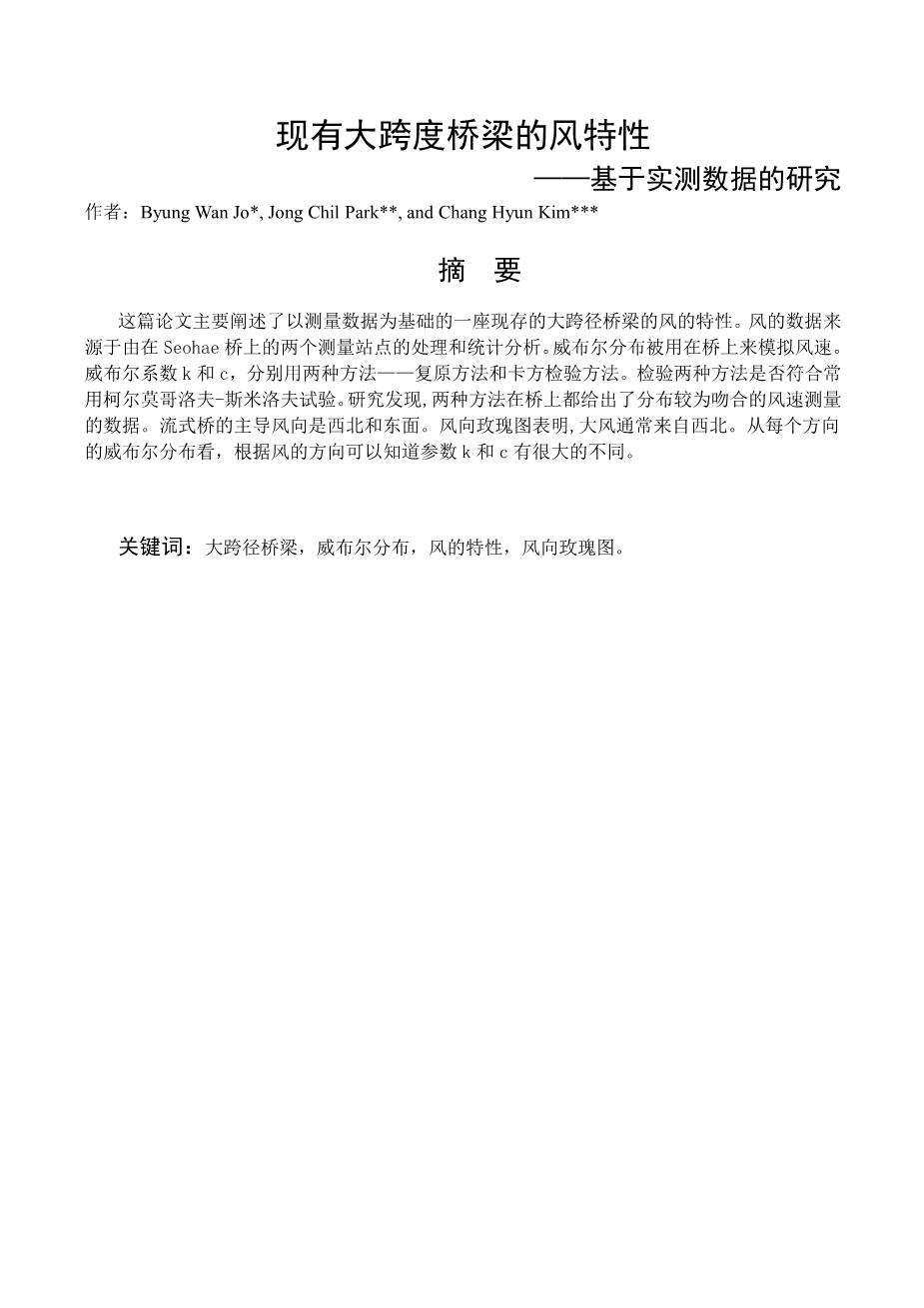 现有大跨度桥梁的风特性

——基于实测数据的研究

作者：Byung Wan Jo*, Jong Chil Park**, and Chang Hyun Kim***

摘　要

这篇论文主要阐述了以测量数据为基础的一座现存的大跨径桥梁的风的特性。风的数据来源于由在 Seohae 桥上的两个测量站点的处理和统计分析。威布尔分布被用在桥上来模拟风速。威布尔系数 k 和 c，分别用两种方法——复原方法和卡方检验方法。检验两种方法是否符合常用柯尔莫哥洛夫-斯米洛夫试验。研究发现，两种方法在桥上都给出了分布较为吻合的风速测量的数据。流式桥的主导风向是西北和东面。风向玫瑰图表明，大风通常来自西北。从每个方向的威布尔分布看，根据风的方向可以知道参数 k 和 c 有很大的不同。

关键词：大跨径桥梁，威布尔分布，风的特性，风向玫瑰图。